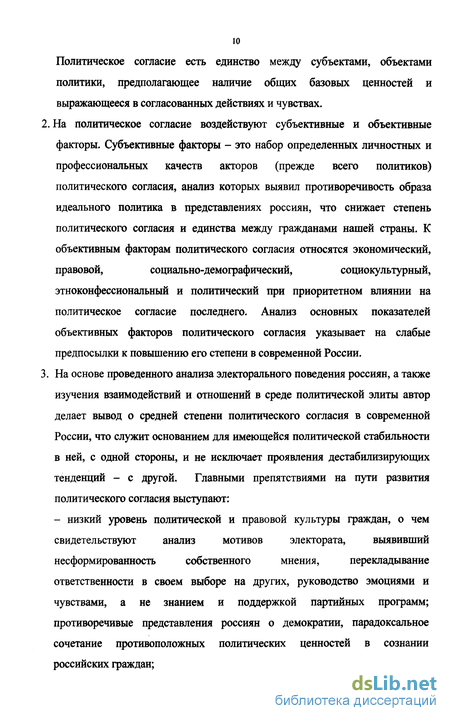 10

Политическое согласие есть единство между субъектами, объектами политики, предполагающее наличие общих базовых ценностей и выражающееся в согласованных действиях и чувствах.

2. На политическое согласие воздействуют субъективные и объективные факторы. Субъективные факторы – это набор определенных личностных и профессиональных качеств акторов (прежде всего политиков) политического согласия, анализ которых выявил противоречивость образа идеального политика в представлениях россиян, что снижает степень политического согласия и единства между гражданами нашей страны. К объективным факторам политического согласия относятся экономический, правовой, социально-демографический, социокультурный, этноконфессиональный и политический при приоритетном влиянии на политическое согласие последнего. Анализ основных показателей объективных факторов политического согласия указывает на слабые предпосылки к повышению его степени в современной России.

3. На основе проведенного анализа электорального поведения россиян, а также изучения взаимодействий и отношений в среде политической элиты автор делает вывод о средней степени политического согласия в современной России, что служит основанием для имеющейся политической стабильности в ней, с одной стороны, и не исключает проявления дестабилизирующих тенденций – с другой. Главными препятствиями на пути развития политического согласия выступают:

– низкий уровень политической и правовой культуры граждан, о чем свидетельствуют анализ мотивов электората, выявивший несформированность собственного мнения, перекладывание ответственности в своем выборе на других, руководство эмоциями и чувствами, а не знанием и поддержкой партийных программ; противоречивые представления россиян о демократии, парадоксальное сочетание противоположных политических ценностей в сознании российских граждан;

dsLib.net
библиотека диссертаций